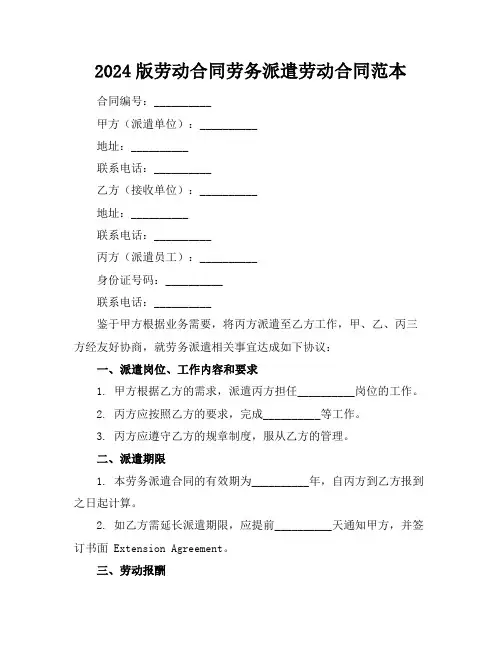 2024版劳动合同劳务派遣劳动合同范本

合同编号：__________

甲方（派遣单位）：__________

地址：__________

联系电话：__________

乙方（接收单位）：__________

地址：__________

联系电话：__________

丙方（派遣员工）：__________

身份证号码：__________

联系电话：__________

鉴于甲方根据业务需要，将丙方派遣至乙方工作，甲、乙、丙三方经友好协商，就劳务派遣相关事宜达成如下协议：

一、派遣岗位、工作内容和要求

1. 甲方根据乙方的需求，派遣丙方担任__________岗位的工作。

2. 丙方应按照乙方的要求，完成__________等工作。

3. 丙方应遵守乙方的规章制度，服从乙方的管理。

二、派遣期限

1. 本劳务派遣合同的有效期为__________年，自丙方到乙方报到之日起计算。

2. 如乙方需延长派遣期限，应提前__________天通知甲方，并签订书面 Extension Agreement。

三、劳动报酬